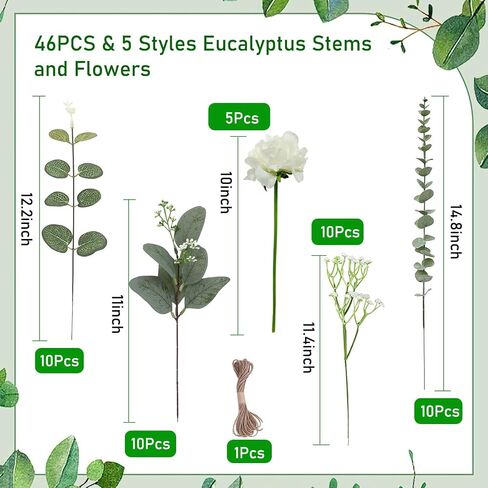 46PCS & 5 Styles Eucalyptus Stems and Flowers

12.2inch

10Pcs

11inch

10Pcs

5Pcs

10inch

1Pcs

10Pcs

11.4inch

14.8inch

10Pcs